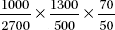 $\frac{1000}{2700} \times \frac{1300}{500} \times \frac{70}{50}$